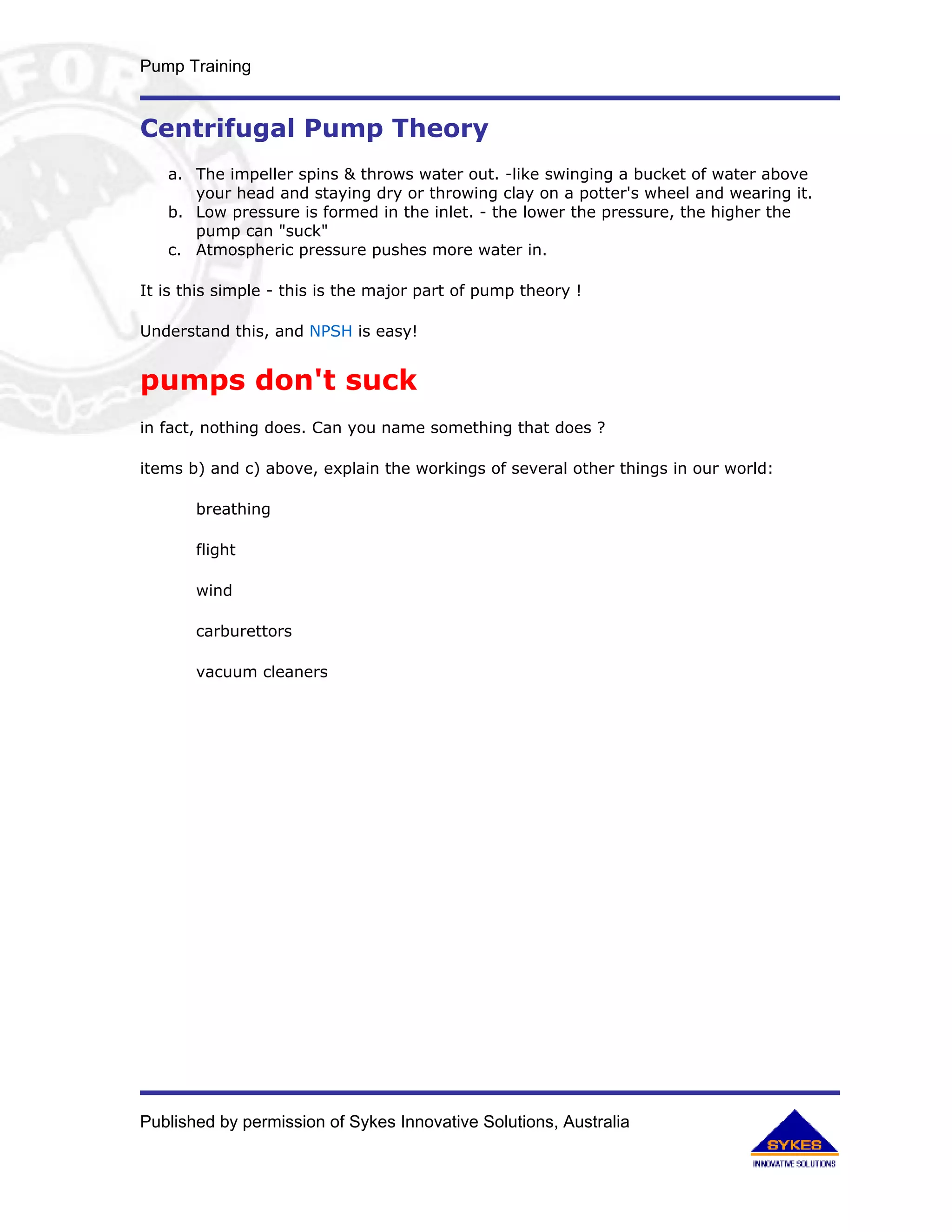 Pump Training

Centrifugal Pump Theory

a. The impeller spins & throws water out. -like swinging a bucket of water above your head and staying dry or throwing clay on a potter's wheel and wearing it.
b. Low pressure is formed in the inlet. - the lower the pressure, the higher the pump can "suck"
c. Atmospheric pressure pushes more water in.

It is this simple - this is the major part of pump theory !

Understand this, and NPSH is easy!

pumps don't suck

in fact, nothing does. Can you name something that does ?

items b) and c) above, explain the workings of several other things in our world:

breathing

flight

wind

carburettors

vacuum cleaners

Published by permission of Sykes Innovative Solutions, Australia

SYKES
INNOVATIVE SOLUTIONS